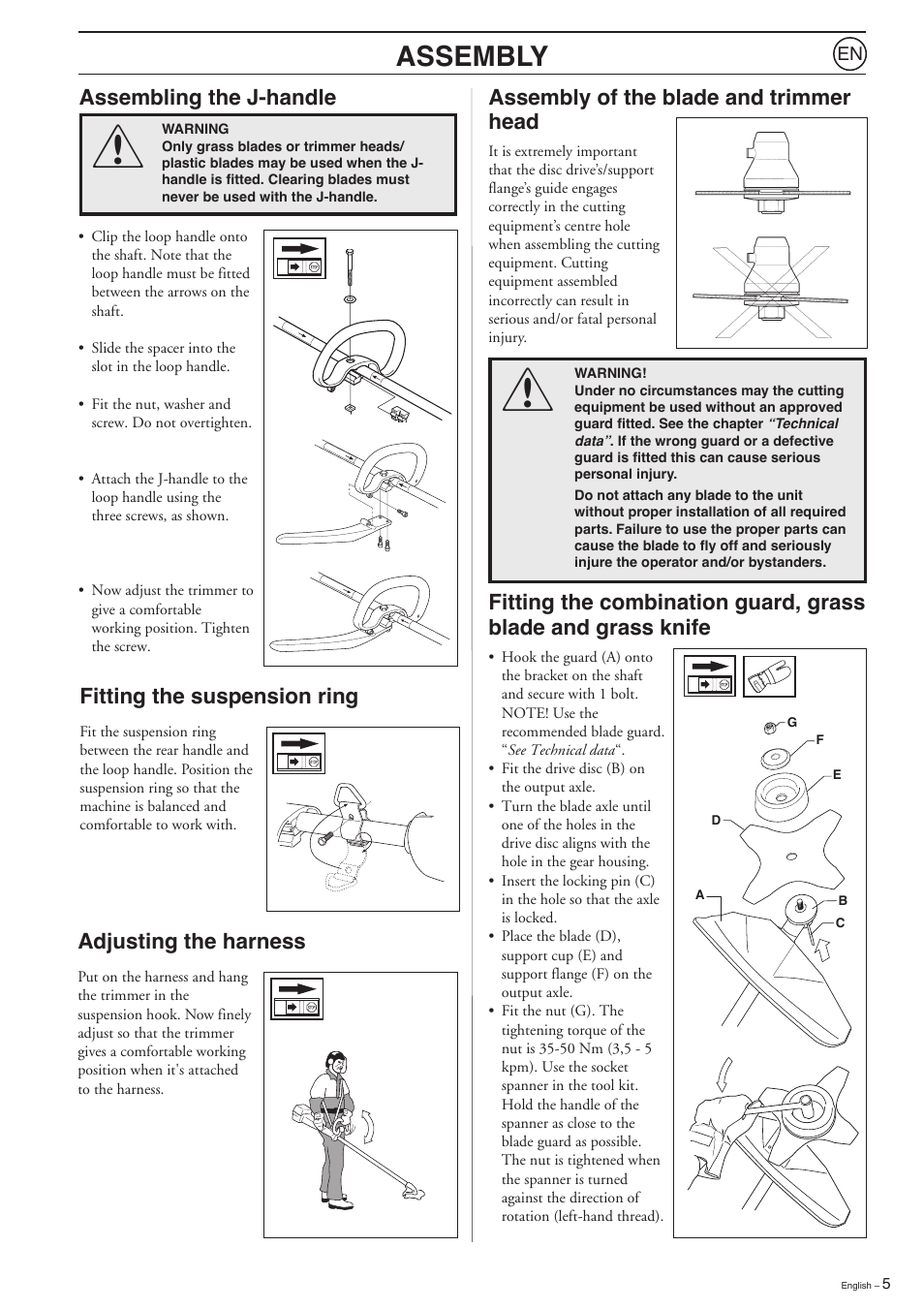 ASSEMBLY

EN

Assembling the J-handle

WARNING
Only grass blades or trimmer heads/ plastic blades may be used when the J-handle is fitted. Clearing blades must never be used with the J-handle.

• Clip the loop handle onto the shaft. Note that the loop handle must be fitted between the arrows on the shaft.

• Slide the spacer into the slot in the loop handle.

• Fit the nut, washer and screw. Do not overtighten.

• Attach the J-handle to the loop handle using the three screws, as shown.

• Now adjust the trimmer to give a comfortable working position. Tighten the screw.

Fitting the suspension ring

Fit the suspension ring between the rear handle and the loop handle. Position the suspension ring so that the machine is balanced and comfortable to work with.

Adjusting the harness

Put on the harness and hang the trimmer in the suspension hook. Now finely adjust so that the trimmer gives a comfortable working position when it's attached to the harness.

Assembly of the blade and trimmer head

It is extremely important that the disc drive's/support flange's guide engages correctly in the cutting equipment's centre hole when assembling the cutting equipment. Cutting equipment assembled incorrectly can result in serious and/or fatal personal injury.

WARNING!
Under no circumstances may the cutting equipment be used without an approved guard fitted. See the chapter "Technical data". If the wrong guard or a defective guard is fitted this can cause serious personal injury.

Do not attach any blade to the unit without proper installation of all required parts. Failure to use the proper parts can cause the blade to fly off and seriously injure the operator and/or bystanders.

Fitting the combination guard, grass blade and grass knife

• Hook the guard (A) onto the bracket on the shaft and secure with 1 bolt. NOTE! Use the recommended blade guard. "See Technical data".
• Fit the drive disc (B) on the output axle.
• Turn the blade axle until one of the holes in the drive disc aligns with the hole in the gear housing.
• Insert the locking pin (C) in the hole so that the axle is locked.
• Place the blade (D), support cup (E) and support flange (F) on the output axle.
• Fit the nut (G). The tightening torque of the nut is 35-50 Nm (3,5 - 5 kpm). Use the socket spanner in the tool kit. Hold the handle of the spanner as close to the blade guard as possible. The nut is tightened when the spanner is turned against the direction of rotation (left-hand thread).

G
F
E
D
A
B
C

English – 5